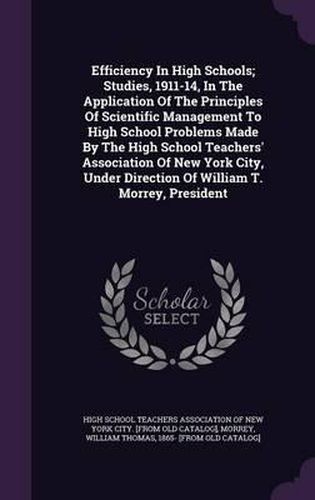 Efficiency In High Schools; Studies, 1911-14, In The Application Of The Principles Of Scientific Management To High School Problems Made By The High School Teachers' Association Of New York City, Under Direction Of William T. Morrey, President

Scholar
SELECT

HIGH SCHOOL TEACHERS ASSOCIATION OF NEW YORK CITY. [FROM OLD CATALOG], MORREY, WILLIAM THOMAS, 1865- [FROM OLD CATALOG]